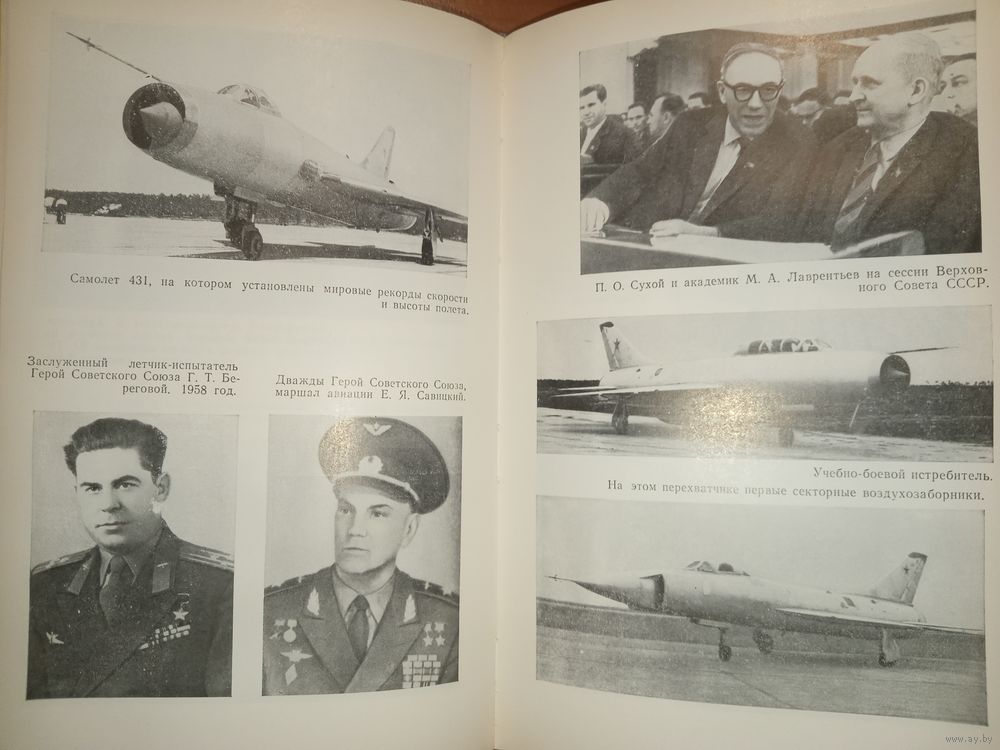 Самолет 431, на котором установлены мировые рекорды скорости и высоты полета.

Заслуженный летчик-испытатель Герой Советского Союза Г. Т. Береговой. 1958 год.

Дважды Герой Советского Союза, маршал авиации Е. Я. Савицкий.

П. О. Сухой и академик М. А. Лаврентьев на сессии Верховного Совета СССР.

Учебно-боевой истребитель.

На этом перехватчике первые секторные воздухозаборники.

www.ay.by